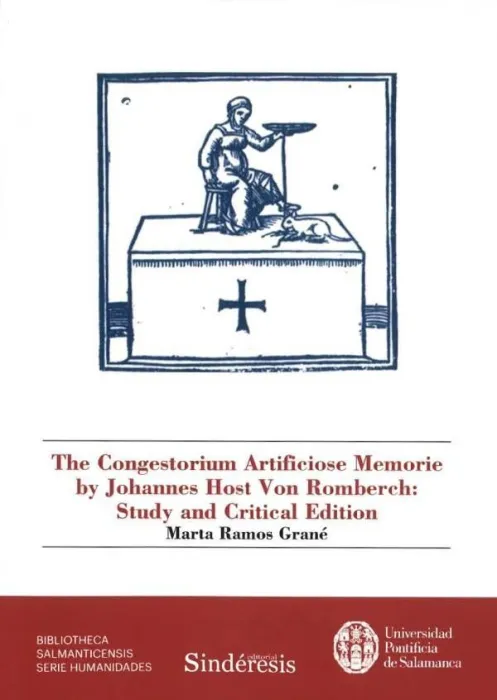 The Congestorium Artificiose Memorie by Johannes Host Von Romberch: Study and Critical Edition

Marta Ramos Grané

BIBLIOTHECA
SALMANTICENSIS
SERIE HUMANIDADES

editorial
Sindéresis

Universidad
Pontificia
de Salamanca